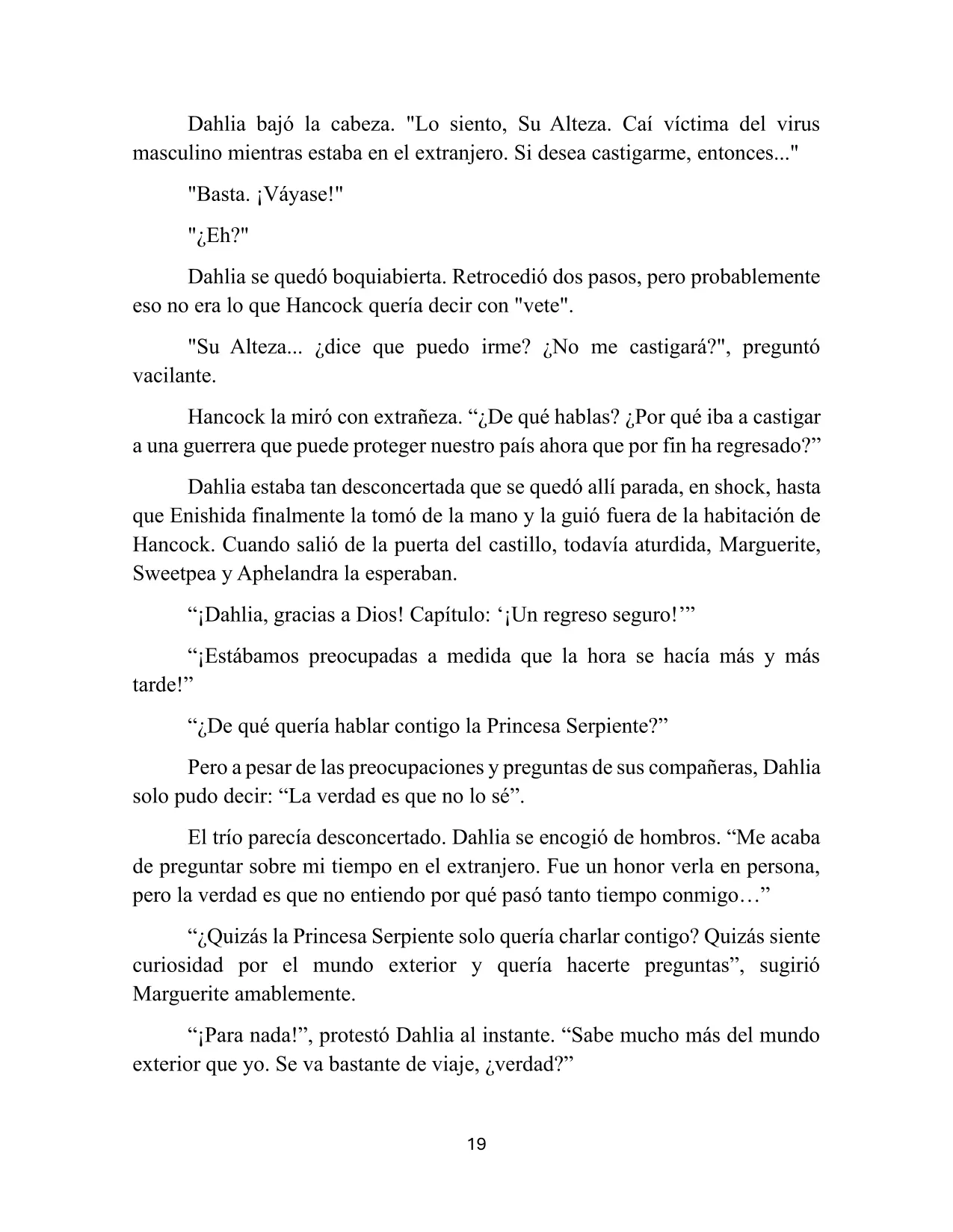 Dahlia bajó la cabeza. "Lo siento, Su Alteza. Caí víctima del virus masculino mientras estaba en el extranjero. Si desea castigarme, entonces..."

"Basta. ¡Váyase!"

"¿Eh?"

Dahlia se quedó boquiabierta. Retrocedió dos pasos, pero probablemente eso no era lo que Hancock quería decir con "vete".

"Su Alteza... ¿dice que puedo irme? ¿No me castigará?", preguntó vacilante.

Hancock la miró con extrañeza. "¿De qué hablas? ¿Por qué iba a castigar a una guerrera que puede proteger nuestro país ahora que por fin ha regresado?"

Dahlia estaba tan desconcertada que se quedó allí parada, en shock, hasta que Enishida finalmente la tomó de la mano y la guió fuera de la habitación de Hancock. Cuando salió de la puerta del castillo, todavía aturdida, Marguerite, Sweetpea y Aphelandra la esperaban.

"¡Dahlia, gracias a Dios! Capítulo: '¡Un regreso seguro!'"

"¡Estábamos preocupadas a medida que la hora se hacía más y más tarde!"

"¿De qué quería hablar contigo la Princesa Serpiente?"

Pero a pesar de las preocupaciones y preguntas de sus compañeras, Dahlia solo pudo decir: "La verdad es que no lo sé".

El trío parecía desconcertado. Dahlia se encogió de hombros. "Me acaba de preguntar sobre mi tiempo en el extranjero. Fue un honor verla en persona, pero la verdad es que no entiendo por qué pasó tanto tiempo conmigo…"

"¿Quizás la Princesa Serpiente solo quería charlar contigo? Quizás siente curiosidad por el mundo exterior y quería hacerte preguntas", sugirió Marguerite amablemente.

"¡Para nada!", protestó Dahlia al instante. "Sabe mucho más del mundo exterior que yo. Se va bastante de viaje, ¿verdad?"

19